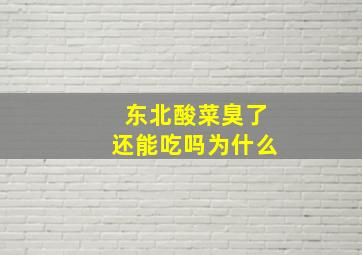 东北酸菜臭了
还能吃吗为什么